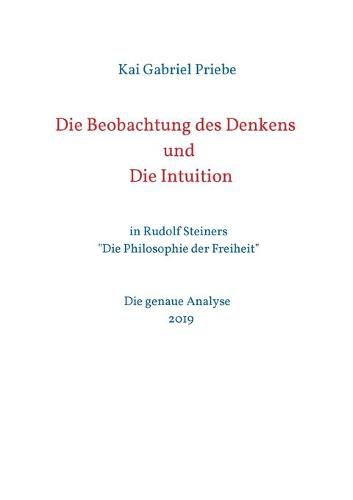 Kai Gabriel Priebe

Die Beobachtung des Denkens
und
Die Intuition

in Rudolf Steiners
"Die Philosophie der Freiheit"

Die genaue Analyse
2019